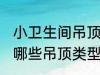 小卫生间吊顶
哪些吊顶类型